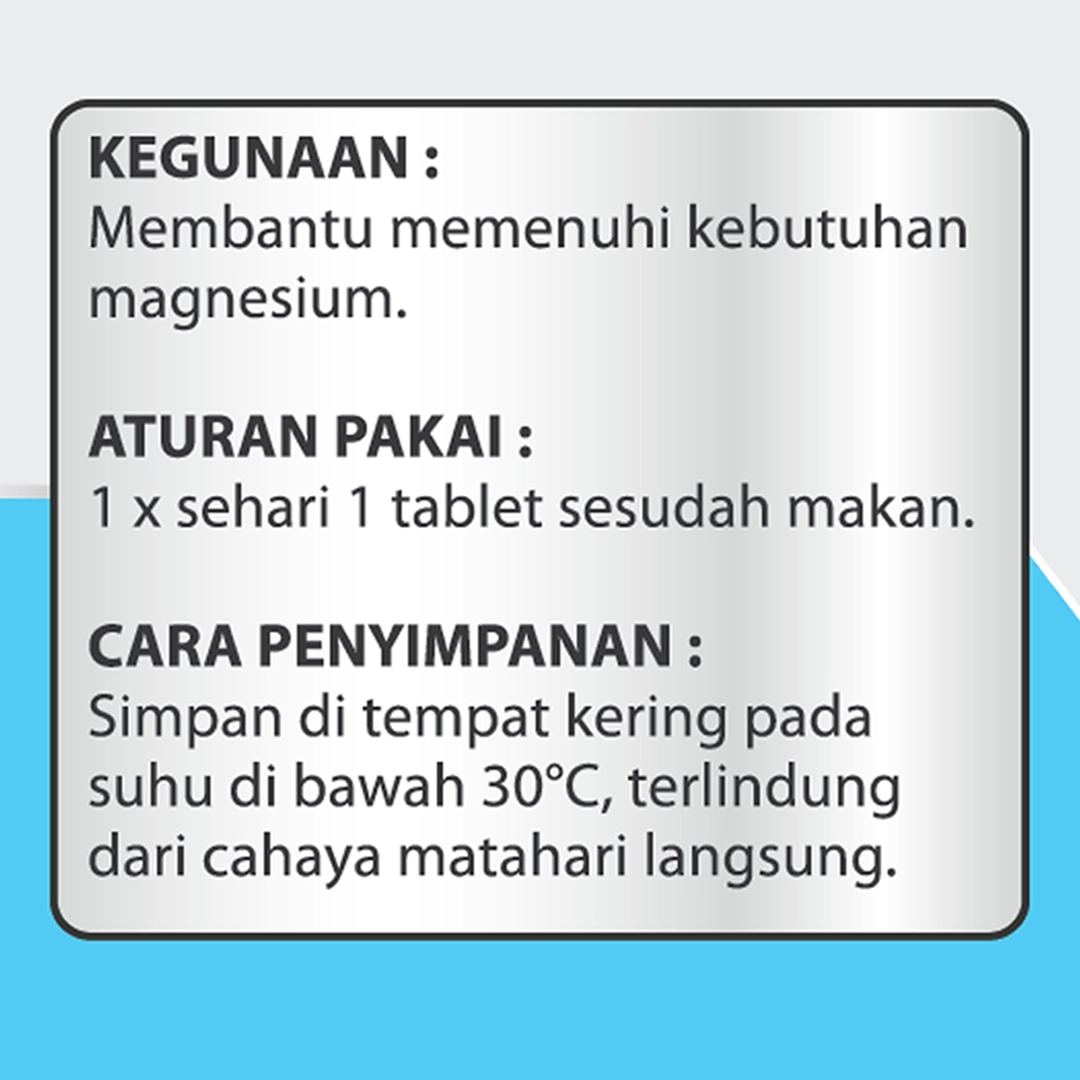 KEGUNAAN :
Membantu memenuhi kebutuhan magnesium.

ATURAN PAKAI :
1 x sehari 1 tablet sesudah makan.

CARA PENYIMPANAN :
Simpan di tempat kering pada suhu di bawah 30°C, terlindung dari cahaya matahari langsung.